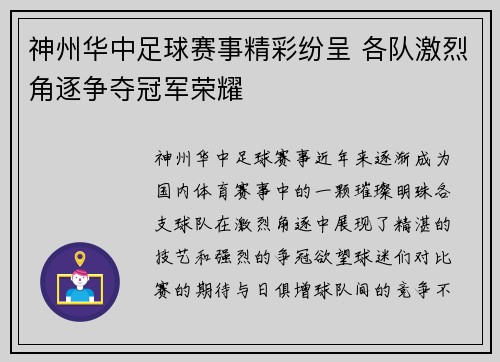 神州华中足球赛事精彩纷呈 各队激烈角逐争夺冠军荣耀

神州华中足球赛事近年来逐渐成为国内体育赛事中的一颗璀璨明珠各支球队在激烈角逐中展现了精湛的技艺和强烈的争冠欲望球迷们对比赛的期待与日俱增球队间的竞争不